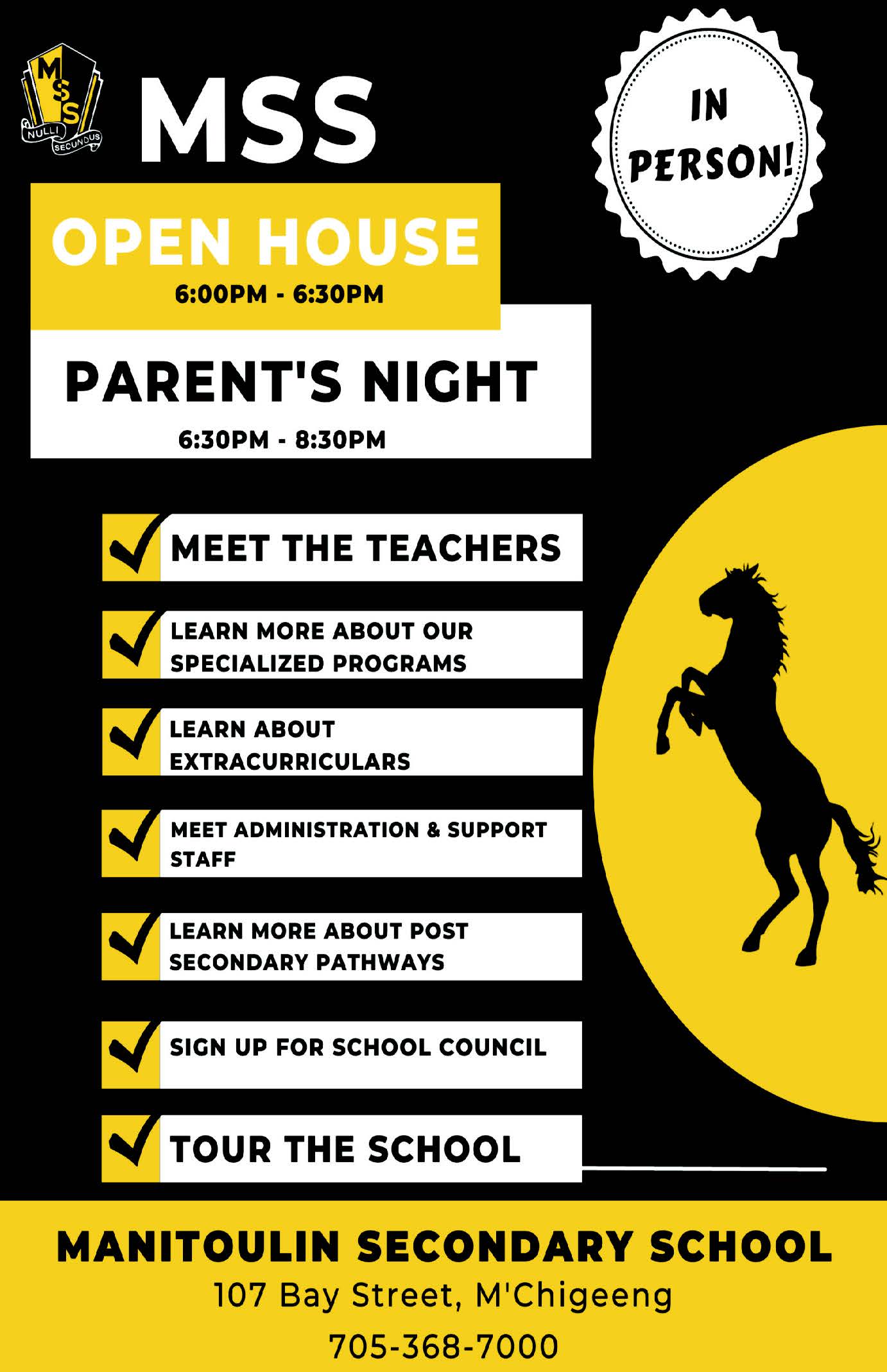 MSS
NULLI SECUNDUS

MSS

IN PERSON!

OPEN HOUSE
6:00PM - 6:30PM

PARENT'S NIGHT
6:30PM - 8:30PM

MEET THE TEACHERS

LEARN MORE ABOUT OUR SPECIALIZED PROGRAMS

LEARN ABOUT EXTRACURRICULARS

MEET ADMINISTRATION & SUPPORT STAFF

LEARN MORE ABOUT POST SECONDARY PATHWAYS

SIGN UP FOR SCHOOL COUNCIL

TOUR THE SCHOOL

MANITOULIN SECONDARY SCHOOL
107 Bay Street, M'Chigeeng
705-368-7000